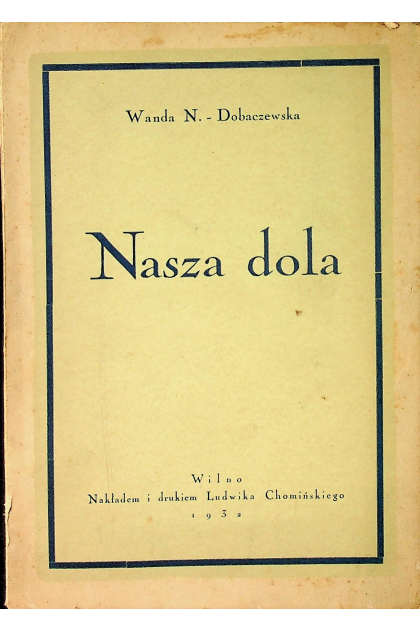 Wanda N. - Dobaczewska

Nasza dola

Wilno
Nakładem i drukiem Ludwika Chomińskiego
1932